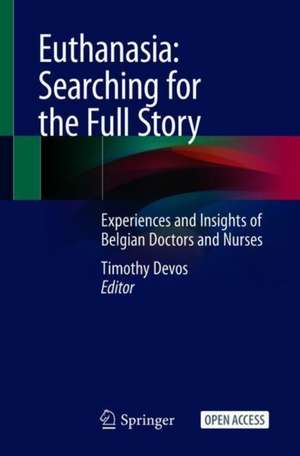 Euthanasia: Searching for the Full Story

Experiences and Insights of Belgian Doctors and Nurses

Timothy Devos
Editor

Springer

OPEN ACCESS